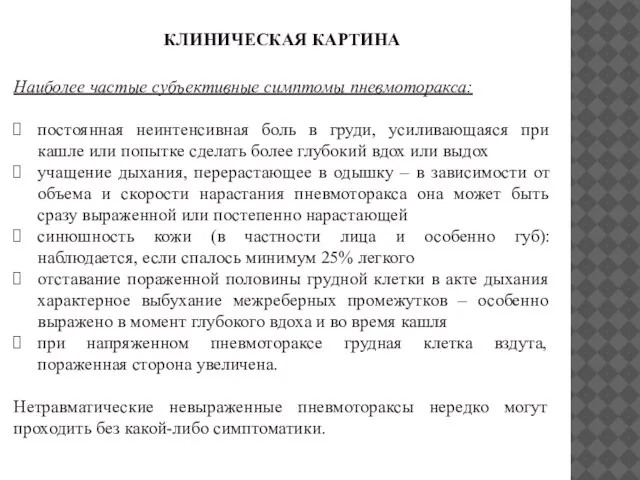 КЛИНИЧЕСКАЯ КАРТИНА

Наиболее частые субъективные симптомы пневмоторакса:

постоянная неинтенсивная боль в груди, усиливающаяся при кашле или попытке сделать более глубокий вдох или выдох
учащение дыхания, перерастающее в одышку – в зависимости от объема и скорости нарастания пневмоторакса она может быть сразу выраженной или постепенно нарастающей
синюшность кожи (в частности лица и особенно губ): наблюдается, если спалось минимум 25% легкого
отставание пораженной половины грудной клетки в акте дыхания характерное выбухание межреберных промежутков – особенно выражено в момент глубокого вдоха и во время кашля
при напряженном пневмотораксе грудная клетка вздута, пораженная сторона увеличена.

Нетравматические невыраженные пневмотораксы нередко могут проходить без какой-либо симптоматики.